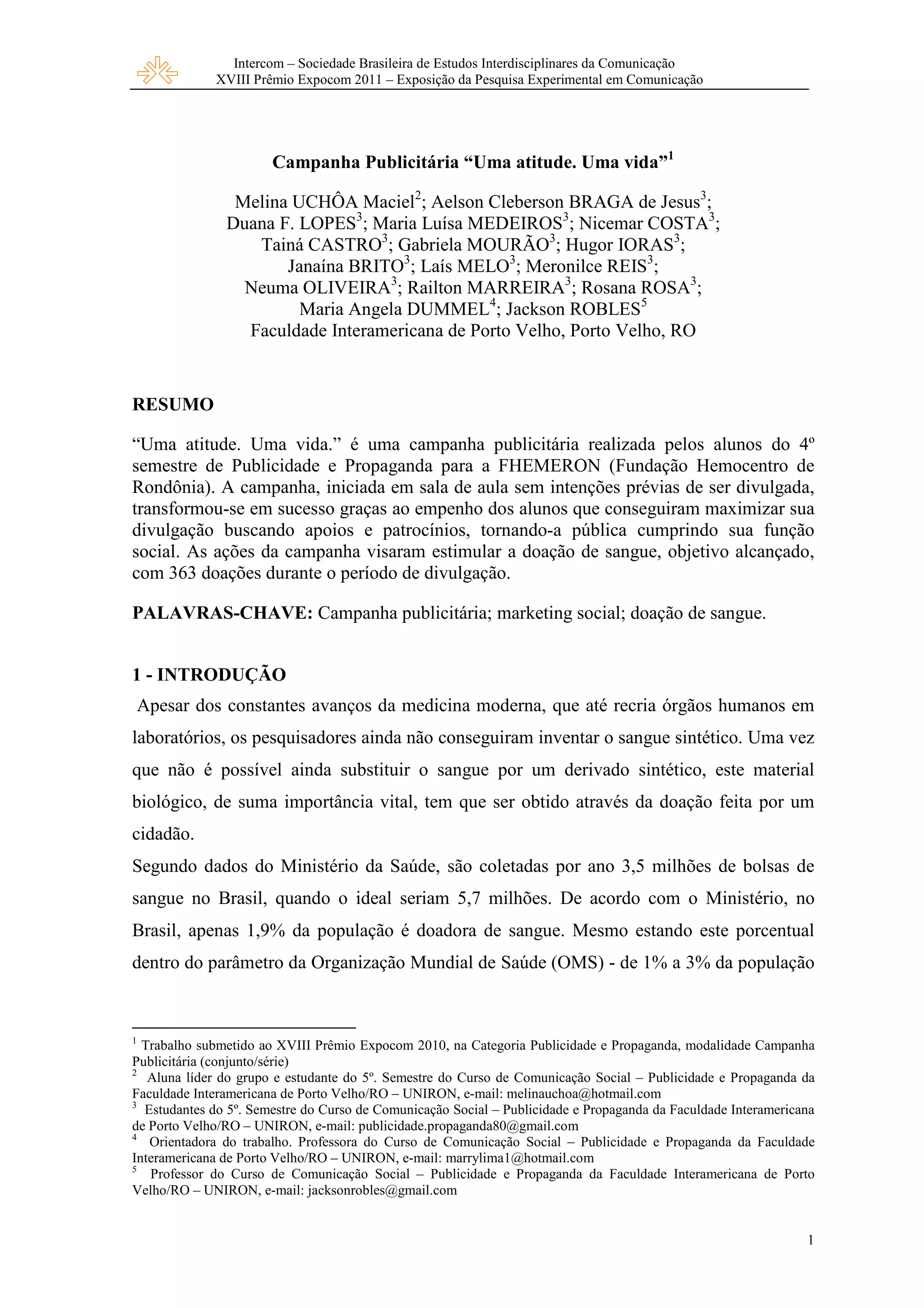 Intercom – Sociedade Brasileira de Estudos Interdisciplinares da Comunicação
XVIII Prêmio Expocom 2011 – Exposição da Pesquisa Experimental em Comunicação

Campanha Publicitária “Uma atitude. Uma vida”$^1$

Melina UCHÔA Maciel$^2$; Aelson Cleberson BRAGA de Jesus$^3$; Duana F. LOPES$^3$; Maria Luísa MEDEIROS$^3$; Nicemar COSTA$^3$; Tainá CASTRO$^3$; Gabriela MOURÃO$^3$; Hugor IORAS$^3$; Janaína BRITO$^3$; Laís MELO$^3$; Meronilce REIS$^3$; Neuma OLIVEIRA$^3$; Railton MARREIRA$^3$; Rosana ROSA$^3$; Maria Angela DUMMEL$^4$; Jackson ROBLES$^5$
Faculdade Interamericana de Porto Velho, Porto Velho, RO

RESUMO

“Uma atitude. Uma vida.” é uma campanha publicitária realizada pelos alunos do 4º semestre de Publicidade e Propaganda para a FHEMERON (Fundação Hemocentro de Rondônia). A campanha, iniciada em sala de aula sem intenções prévias de ser divulgada, transformou-se em sucesso graças ao empenho dos alunos que conseguiram maximizar sua divulgação buscando apoios e patrocínios, tornando-a pública cumprindo sua função social. As ações da campanha visaram estimular a doação de sangue, objetivo alcançado, com 363 doações durante o período de divulgação.

PALAVRAS-CHAVE: Campanha publicitária; marketing social; doação de sangue.

1 - INTRODUÇÃO

Apesar dos constantes avanços da medicina moderna, que até recria órgãos humanos em laboratórios, os pesquisadores ainda não conseguiram inventar o sangue sintético. Uma vez que não é possível ainda substituir o sangue por um derivado sintético, este material biológico, de suma importância vital, tem que ser obtido através da doação feita por um cidadão.

Segundo dados do Ministério da Saúde, são coletadas por ano 3,5 milhões de bolsas de sangue no Brasil, quando o ideal seriam 5,7 milhões. De acordo com o Ministério, no Brasil, apenas 1,9% da população é doadora de sangue. Mesmo estando este porcentual dentro do parâmetro da Organização Mundial de Saúde (OMS) - de 1% a 3% da população

$^1$ Trabalho submetido ao XVIII Prêmio Expocom 2010, na Categoria Publicidade e Propaganda, modalidade Campanha Publicitária (conjunto/série)
$^2$ Aluna líder do grupo e estudante do 5º. Semestre do Curso de Comunicação Social – Publicidade e Propaganda da Faculdade Interamericana de Porto Velho/RO – UNIRON, e-mail: melinauchoa@hotmail.com
$^3$ Estudantes do 5º. Semestre do Curso de Comunicação Social – Publicidade e Propaganda da Faculdade Interamericana de Porto Velho/RO – UNIRON, e-mail: publicidade.propaganda80@gmail.com
$^4$ Orientadora do trabalho. Professora do Curso de Comunicação Social – Publicidade e Propaganda da Faculdade Interamericana de Porto Velho/RO – UNIRON, e-mail: marrylima1@hotmail.com
$^5$ Professor do Curso de Comunicação Social – Publicidade e Propaganda da Faculdade Interamericana de Porto Velho/RO – UNIRON, e-mail: jacksonrobles@gmail.com

1